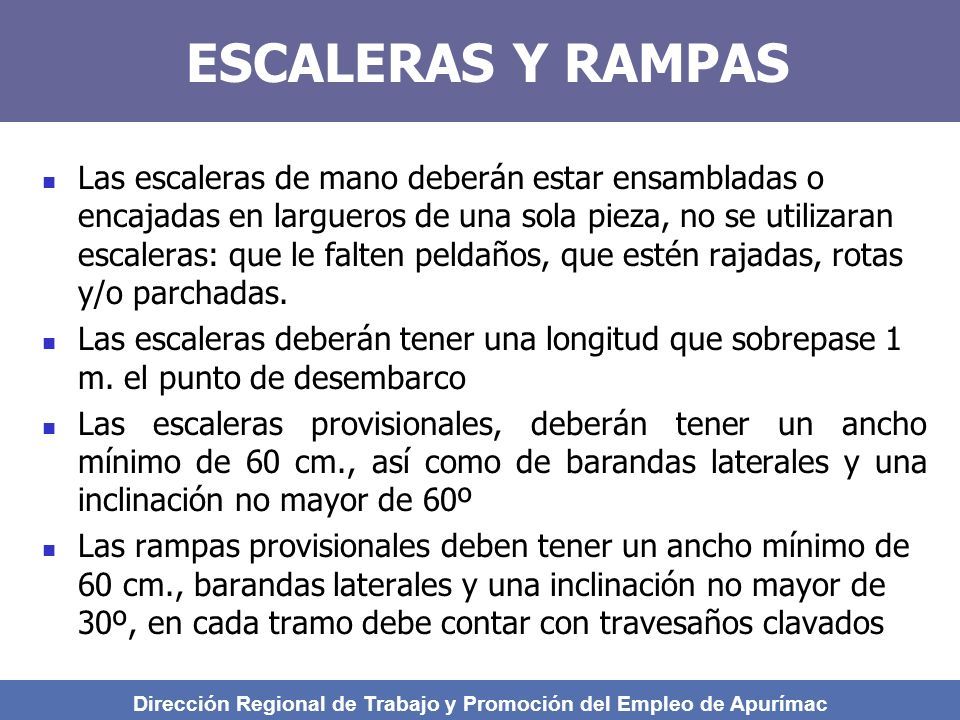 ESCALERAS Y RAMPAS

- Las escaleras de mano deberán estar ensambladas o encajadas en largueros de una sola pieza, no se utilizaran escaleras: que le falten peldaños, que estén rajadas, rotas y/o parchadas.
- Las escaleras deberán tener una longitud que sobrepase 1 m. el punto de desembarco
- Las escaleras provisionales, deberán tener un ancho mínimo de 60 cm., así como de barandas laterales y una inclinación no mayor de 60º
- Las rampas provisionales deben tener un ancho mínimo de 60 cm., barandas laterales y una inclinación no mayor de 30º, en cada tramo debe contar con travesaños clavados

Dirección Regional de Trabajo y Promoción del Empleo de Apurímac